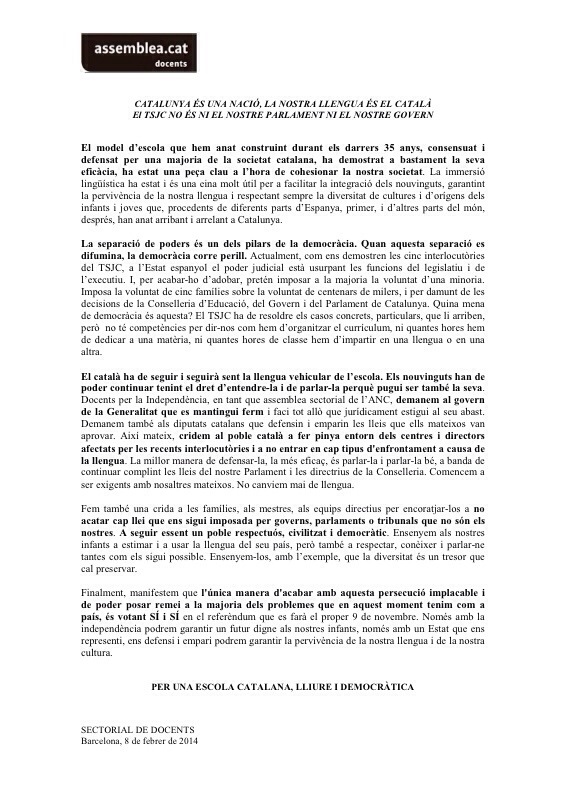 assemblea.cat
docents

CATALUNYA ÉS UNA NACIÓ, LA NOSTRA LLENGUA ÉS EL CATALÀ
El TSJC NO ÉS NI EL NOSTRE PARLAMENT NI EL NOSTRE GOVERN

El model d'escola que hem anat construint durant els darrers 35 anys, consensuat i defensat per una majoria de la societat catalana, ha demostrat a bastament la seva eficàcia, ha estat una peça clau a l'hora de cohesionar la nostra societat. La immersió lingüística ha estat i és una eina molt útil per a facilitar la integració dels nouvinguts, garantint la pervivència de la nostra llengua i respectant sempre la diversitat de cultures i d'orígens dels infants i joves que, procedents de diferents parts d'Espanya, primer, i d'altres parts del món, després, han anat arribant i arrelant a Catalunya.

La separació de poders és un dels pilars de la democràcia. Quan aquesta separació es difumina, la democràcia corre perill. Actualment, com ens demostren les cinc interlocutòries del TSJC, a l'Estat espanyol el poder judicial està usurpant les funcions del legislatiu i de l'executiu. I, per acabar-ho d'adobar, pretén imposar a la majoria la voluntat d'una minoria. Imposa la voluntat de cinc famílies sobre la voluntat de centenars de milers, i per damunt de les decisions de la Conselleria d'Educació, del Govern i del Parlament de Catalunya. Quina mena de democràcia és aquesta? El TSJC ha de resoldre els casos concrets, particulars, que li arriben, però no té competències per dir-nos com hem d'organitzar el currículum, ni quantes hores hem de dedicar a una matèria, ni quantes hores de classe hem d'impartir en una llengua o en una altra.

El català ha de seguir i seguirà sent la llengua vehicular de l'escola. Els nouvinguts han de poder continuar tenint el dret d'entendre-la i de parlar-la perquè pugui ser també la seva. Docents per la Independència, en tant que assemblea sectorial de l'ANC, demanem al govern de la Generalitat que es mantingui ferm i faci tot allò que jurídicament estigui al seu abast. Demanem també als diputats catalans que defensin i emparin les lleis que ells mateixos van aprovar. Així mateix, cridem al poble català a fer pinya entorn dels centres i directors afectats per les recents interlocutòries i a no entrar en cap tipus d'enfrontament a causa de la llengua. La millor manera de defensar-la, la més eficaç, és parlar-la i parlar-la bé, a banda de continuar complint les lleis del nostre Parlament i les directrius de la Conselleria. Comencem a ser exigents amb nosaltres mateixos. No canviem mai de llengua.

Fem també una crida a les famílies, als mestres, als equips directius per encoratjar-los a no acatar cap llei que ens sigui imposada per governs, parlaments o tribunals que no són els nostres. A seguir essent un poble respectuós, civilitzat i democràtic. Ensenyem als nostres infants a estimar i a usar la llengua del seu país, però també a respectar, conèixer i parlar-ne tantes com els sigui possible. Ensenyem-los, amb l'exemple, que la diversitat és un tresor que cal preservar.

Finalment, manifestem que l'única manera d'acabar amb aquesta persecució implacable i de poder posar remei a la majoria dels problemes que en aquest moment tenim com a país, és votant SÍ i SÍ en el referèndum que es farà el proper 9 de novembre. Només amb la independència podrem garantir un futur digne als nostres infants, només amb un Estat que ens representi, ens defensi i empari podrem garantir la pervivència de la nostra llengua i de la nostra cultura.

PER UNA ESCOLA CATALANA, LLIURE I DEMOCRÀTICA

SECTORIAL DE DOCENTS
Barcelona, 8 de febrer de 2014